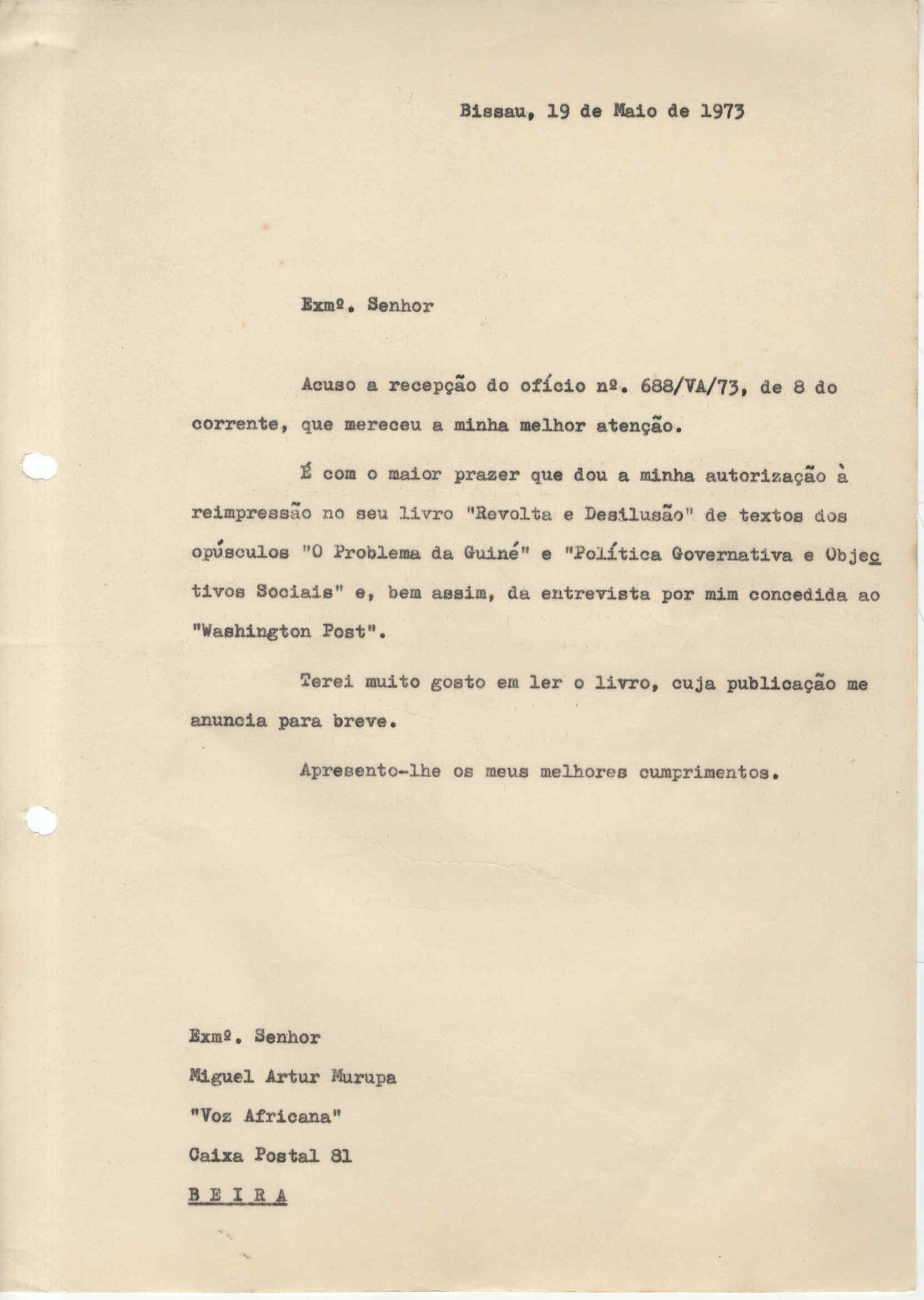 Bissau, 19 de Maio de 1973

Exmº. Senhor

Acuso a recepção do ofício nº. 688/VA/73, de 8 do corrente, que mereceu a minha melhor atenção.

É com o maior prazer que dou a minha autorização à reimpressão no seu livro "Revolta e Desilusão" de textos dos opúsculos "O Problema da Guiné" e "Política Governativa e Objectivos Sociais" e, bem assim, da entrevista por mim concedida ao "Washington Post".

Terei muito gosto em ler o livro, cuja publicação me anuncia para breve.

Apresento-lhe os meus melhores cumprimentos.

Exmº. Senhor
Miguel Artur Murupa
"Voz Africana"
Caixa Postal 81
B E I R A